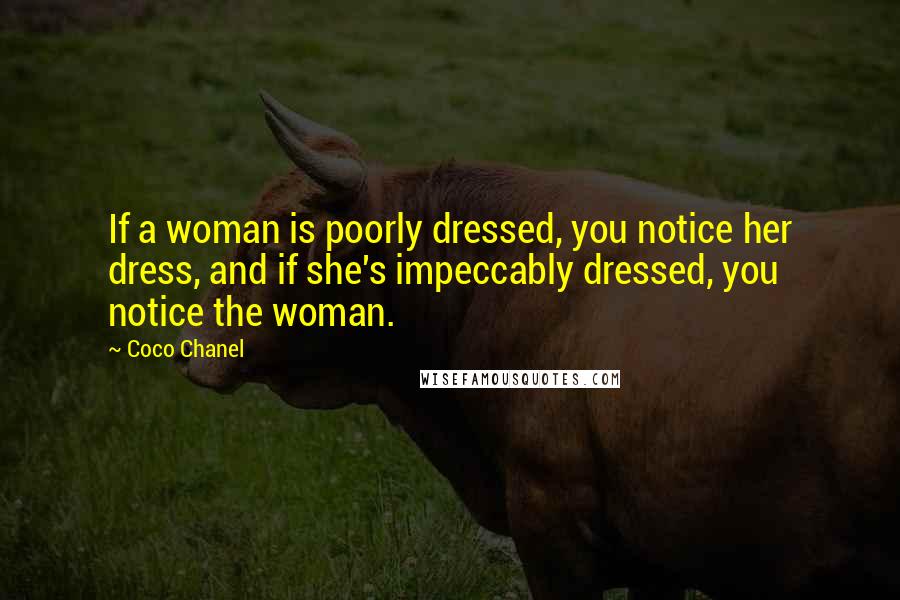 If a woman is poorly dressed, you notice her dress, and if she's impeccably dressed, you notice the woman.

~ Coco Chanel

WISEFAMOUSQUOTES.COM